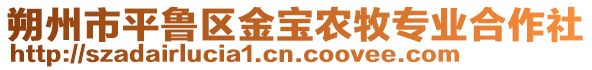 朔州市平鲁区金宝农牧专业合作社
http://szadairlucia1.cn.coovee.com